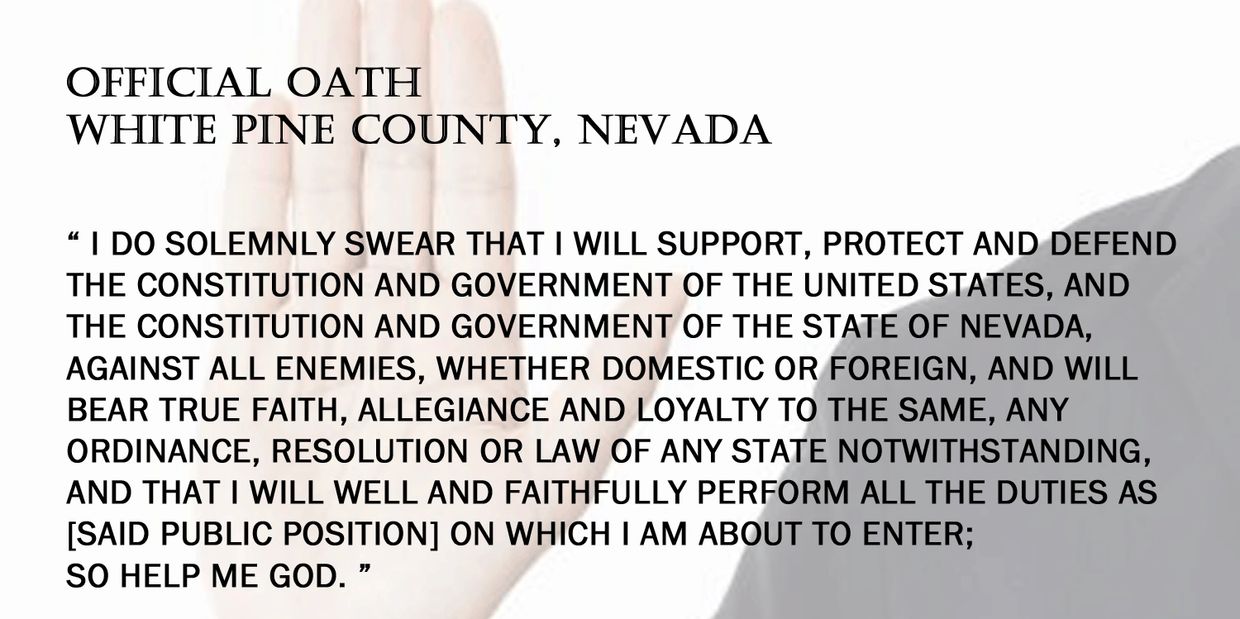 OFFICIAL OATH
WHITE PINE COUNTY, NEVADA

“ I DO SOLEMNLY SWEAR THAT I WILL SUPPORT, PROTECT AND DEFEND THE CONSTITUTION AND GOVERNMENT OF THE UNITED STATES, AND THE CONSTITUTION AND GOVERNMENT OF THE STATE OF NEVADA, AGAINST ALL ENEMIES, WHETHER DOMESTIC OR FOREIGN, AND WILL BEAR TRUE FAITH, ALLEGIANCE AND LOYALTY TO THE SAME, ANY ORDINANCE, RESOLUTION OR LAW OF ANY STATE NOTWITHSTANDING, AND THAT I WILL WELL AND FAITHFULLY PERFORM ALL THE DUTIES AS [SAID PUBLIC POSITION] ON WHICH I AM ABOUT TO ENTER;
SO HELP ME GOD. ”